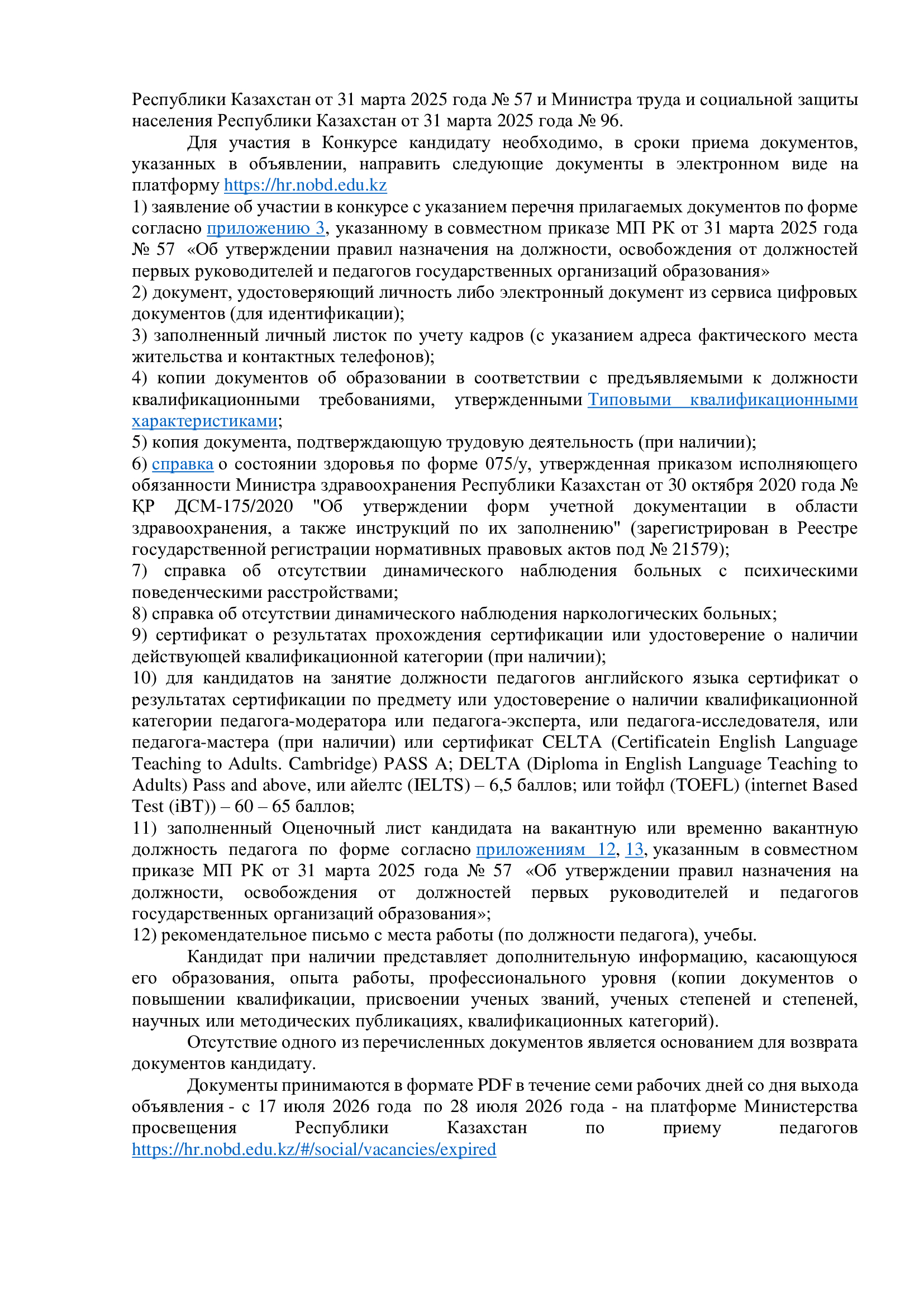 Республики Казахстан от 31 марта 2025 года № 57 и Министра труда и социальной защиты населения Республики Казахстан от 31 марта 2025 года № 96.

Для участия в Конкурсе кандидату необходимо, в сроки приема документов, указанных в объявлении, направить следующие документы в электронном виде на платформу https://hr.nobd.edu.kz

1) заявление об участии в конкурсе с указанием перечня прилагаемых документов по форме согласно приложению 3, указанному в совместном приказе МП РК от 31 марта 2025 года № 57 «Об утверждении правил назначения на должности, освобождения от должностей первых руководителей и педагогов государственных организаций образования»

2) документ, удостоверяющий личность либо электронный документ из сервиса цифровых документов (для идентификации);

3) заполненный личный листок по учету кадров (с указанием адреса фактического места жительства и контактных телефонов);

4) копии документов об образовании в соответствии с предъявляемыми к должности квалификационными требованиями, утвержденными Типовыми квалификационными характеристиками;

5) копия документа, подтверждающую трудовую деятельность (при наличии);

6) справка о состоянии здоровья по форме 075/у, утвержденная приказом исполняющего обязанности Министра здравоохранения Республики Казахстан от 30 октября 2020 года № ҚР ДСМ-175/2020 "Об утверждении форм учетной документации в области здравоохранения, а также инструкций по их заполнению" (зарегистрирован в Реестре государственной регистрации нормативных правовых актов под № 21579);

7) справка об отсутствии динамического наблюдения больных с психическими поведенческими расстройствами;

8) справка об отсутствии динамического наблюдения наркологических больных;

9) сертификат о результатах прохождения сертификации или удостоверение о наличии действующей квалификационной категории (при наличии);

10) для кандидатов на занятие должности педагогов английского языка сертификат о результатах сертификации по предмету или удостоверение о наличии квалификационной категории педагога-модератора или педагога-эксперта, или педагога-исследователя, или педагога-мастера (при наличии) или сертификат CELTA (Certificatein English Language Teaching to Adults. Cambridge) PASS A; DELTA (Diploma in English Language Teaching to Adults) Pass and above, или айелтс (IELTS) – 6,5 баллов; или тойфл (TOEFL) (internet Based Test (iBT)) – 60 – 65 баллов;

11) заполненный Оценочный лист кандидата на вакантную или временно вакантную должность педагога по форме согласно приложениям 12, 13, указанным в совместном приказе МП РК от 31 марта 2025 года № 57 «Об утверждении правил назначения на должности, освобождения от должностей первых руководителей и педагогов государственных организаций образования»;

12) рекомендательное письмо с места работы (по должности педагога), учебы.

Кандидат при наличии представляет дополнительную информацию, касающуюся его образования, опыта работы, профессионального уровня (копии документов о повышении квалификации, присвоении ученых званий, ученых степеней и степеней, научных или методических публикациях, квалификационных категорий).

Отсутствие одного из перечисленных документов является основанием для возврата документов кандидату.

Документы принимаются в формате PDF в течение семи рабочих дней со дня выхода объявления - с 17 июля 2026 года по 28 июля 2026 года - на платформе Министерства просвещения Республики Казахстан по приему педагогов https://hr.nobd.edu.kz/#/social/vacancies/expired